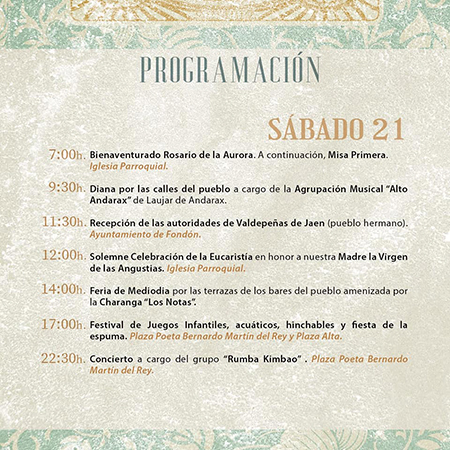 PROGRAMACIÓN

SÁBADO 21

7:00h. Bienaventurado Rosario de la Aurora. A continuación, Misa Primera. Iglesia Parroquial.

9:30h. Diana por las calles del pueblo a cargo de la Agrupación Musical "Alto Andarax" de Laujar de Andarax.

11:30h. Recepción de las autoridades de Valdepeñas de Jaen (pueblo hermano). Ayuntamiento de Fondón.

12:00h. Solemne Celebración de la Eucaristía en honor a nuestra Madre la Virgen de las Angustias. Iglesia Parroquial.

14:00h. Feria de Mediodía por las terrazas de los bares del pueblo amenizada por la Charanga "Los Notas".

17:00h. Festival de Juegos Infantiles, acuáticos, hinchables y fiesta de la espuma. Plaza Poeta Bernardo Martín del Rey y Plaza Alta.

22:30h. Concierto a cargo del grupo "Rumba Kimbao" . Plaza Poeta Bernardo Martín del Rey.